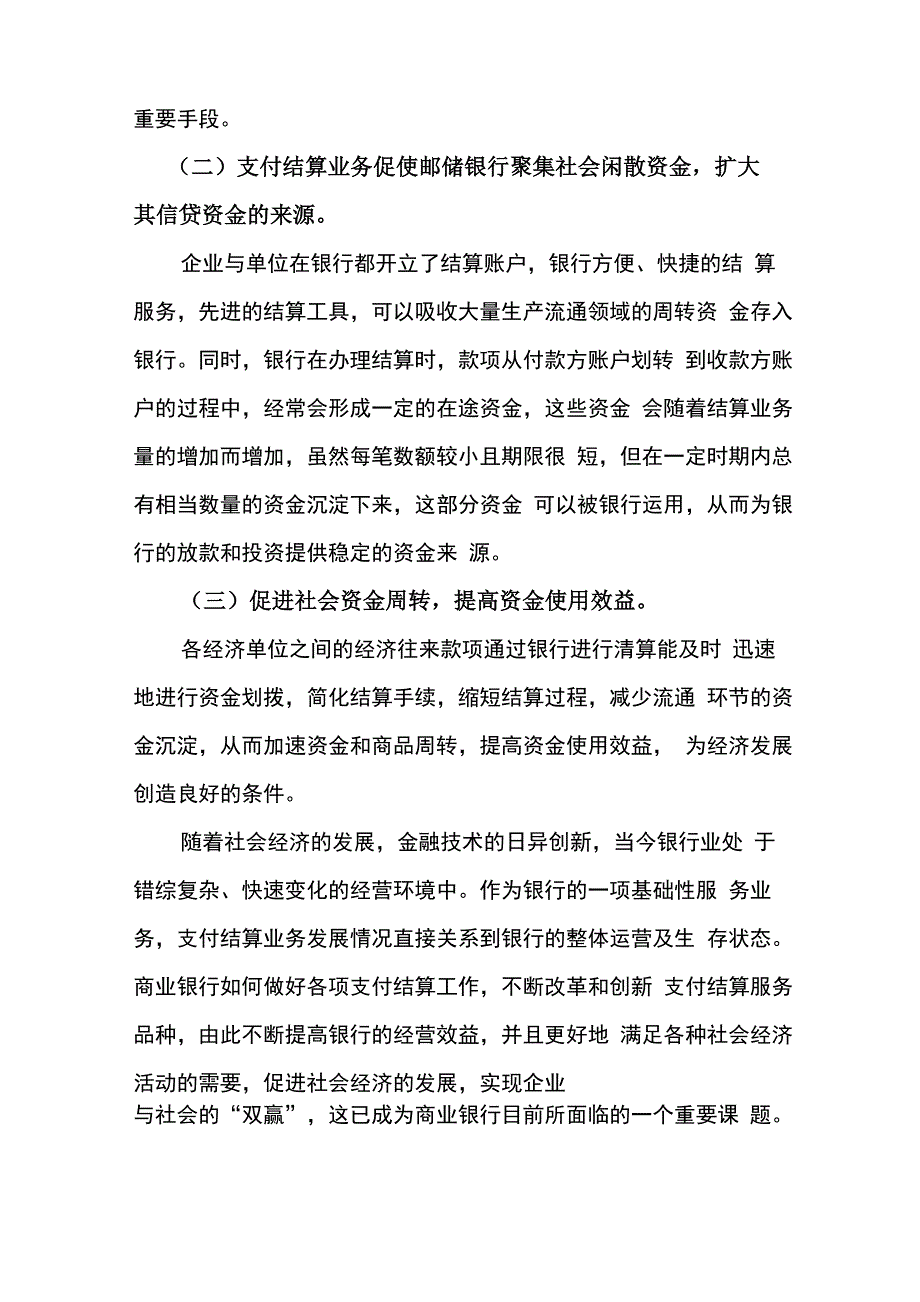 重要手段。

（二）支付结算业务促使邮储银行聚集社会闲散资金，扩大其信贷资金的来源。

企业与单位在银行都开立了结算账户，银行方便、快捷的结 算服务，先进的结算工具，可以吸收大量生产流通领域的周转资 金存入银行。同时，银行在办理结算时，款项从付款方账户划转 到收款方账户的过程中，经常会形成一定的在途资金，这些资金 会随着结算业务量的增加而增加，虽然每笔数额较小且期限很 短，但在一定时期内总有相当数量的资金沉淀下来，这部分资金 可以被银行运用，从而为银行的放款和投资提供稳定的资金来 源。

（三）促进社会资金周转，提高资金使用效益。

各经济单位之间的经济往来款项通过银行进行清算能及时 迅速地进行资金划拨，简化结算手续，缩短结算过程，减少流通 环节的资金沉淀，从而加速资金和商品周转，提高资金使用效益， 为经济发展创造良好的条件。

随着社会经济的发展，金融技术的日异创新，当今银行业处 于错综复杂、快速变化的经营环境中。作为银行的一项基础性服 务业务，支付结算业务发展情况直接关系到银行的整体运营及生 存状态。商业银行如何做好各项支付结算工作，不断改革和创新 支付结算服务品种，由此不断提高银行的经营效益，并且更好地 满足各种社会经济活动的需要，促进社会经济的发展，实现企业与社会的“双赢”，这已成为商业银行目前所面临的一个重要课 题。